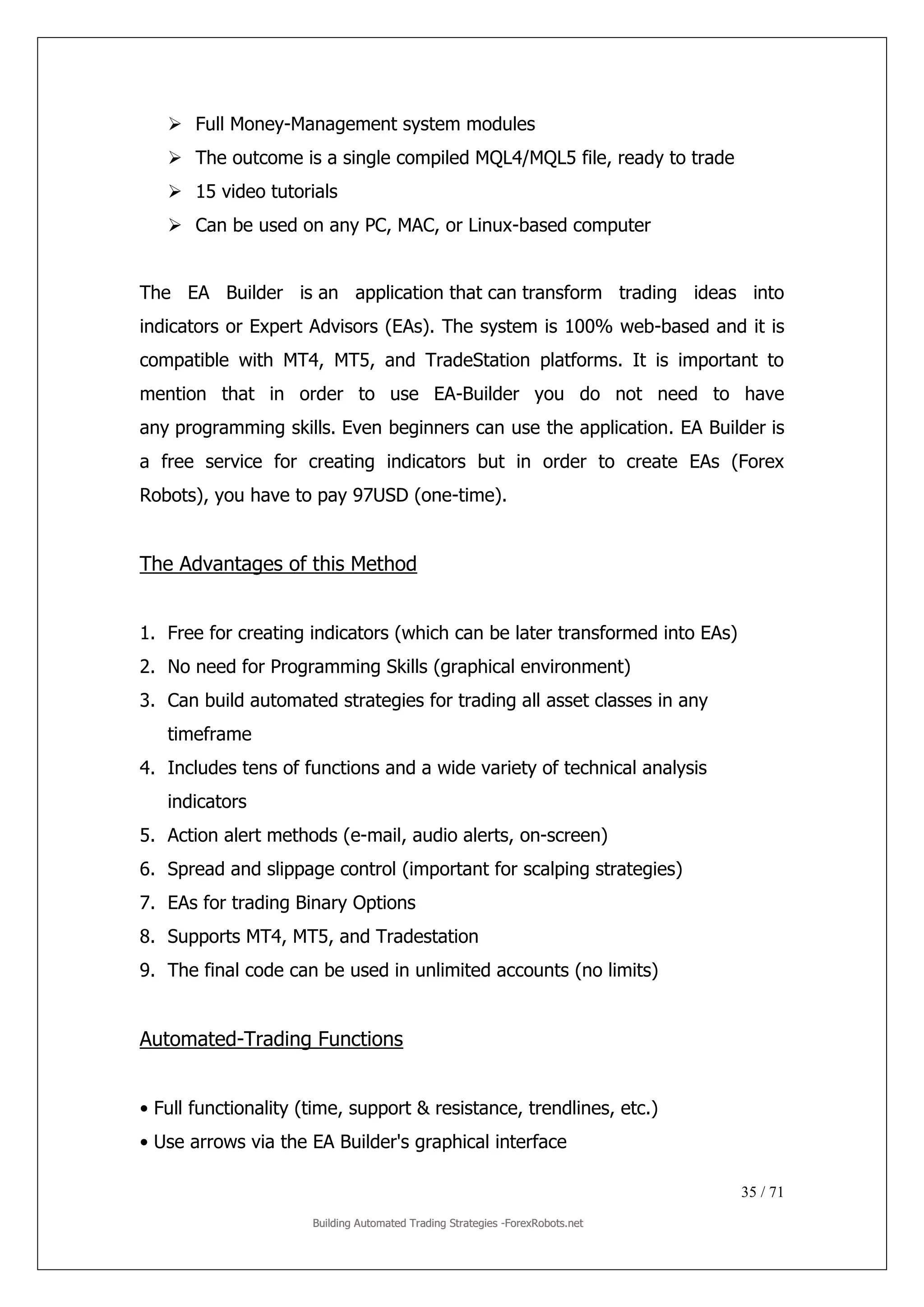 ➢ Full Money-Management system modules
➢ The outcome is a single compiled MQL4/MQL5 file, ready to trade
➢ 15 video tutorials
➢ Can be used on any PC, MAC, or Linux-based computer

The EA Builder is an application that can transform trading ideas into indicators or Expert Advisors (EAs). The system is 100% web-based and it is compatible with MT4, MT5, and TradeStation platforms. It is important to mention that in order to use EA-Builder you do not need to have any programming skills. Even beginners can use the application. EA Builder is a free service for creating indicators but in order to create EAs (Forex Robots), you have to pay 97USD (one-time).

The Advantages of this Method

1. Free for creating indicators (which can be later transformed into EAs)
2. No need for Programming Skills (graphical environment)
3. Can build automated strategies for trading all asset classes in any timeframe
4. Includes tens of functions and a wide variety of technical analysis indicators
5. Action alert methods (e-mail, audio alerts, on-screen)
6. Spread and slippage control (important for scalping strategies)
7. EAs for trading Binary Options
8. Supports MT4, MT5, and Tradestation
9. The final code can be used in unlimited accounts (no limits)

Automated-Trading Functions

• Full functionality (time, support & resistance, trendlines, etc.)
• Use arrows via the EA Builder's graphical interface

35 / 71

Building Automated Trading Strategies -ForexRobots.net